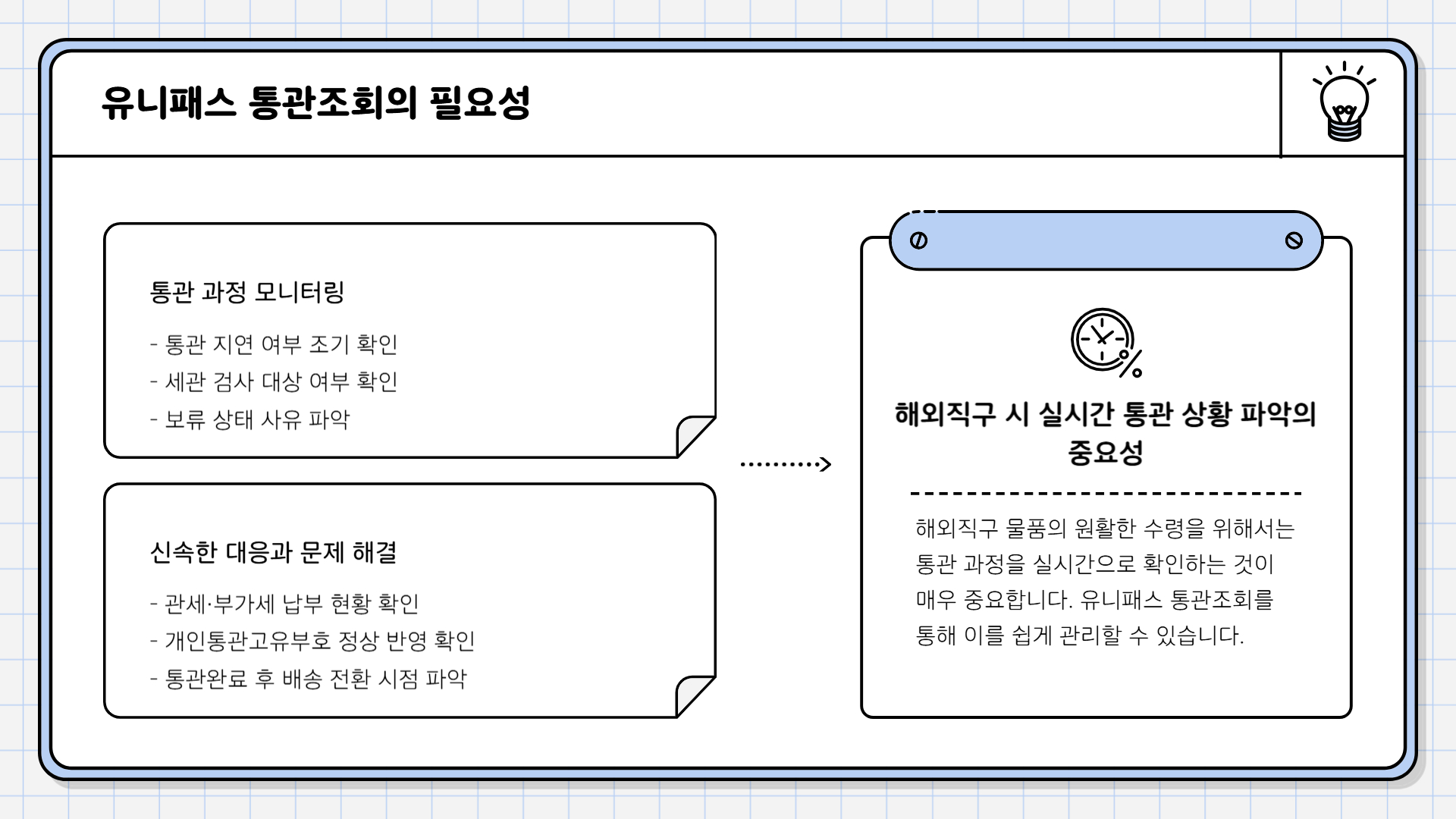 유니패스 통관조회의 필요성

통관 과정 모니터링

- 통관 지연 여부 조기 확인
- 세관 검사 대상 여부 확인
- 보류 상태 사유 파악

신속한 대응과 문제 해결

- 관세·부가세 납부 현황 확인
- 개인통관고유부호 정상 반영 확인
- 통관완료 후 배송 전환 시점 파악

해외직구 시 실시간 통관 상황 파악의 중요성

해외직구 물품의 원활한 수령을 위해서는 통관 과정을 실시간으로 확인하는 것이 매우 중요합니다. 유니패스 통관조회를 통해 이를 쉽게 관리할 수 있습니다.